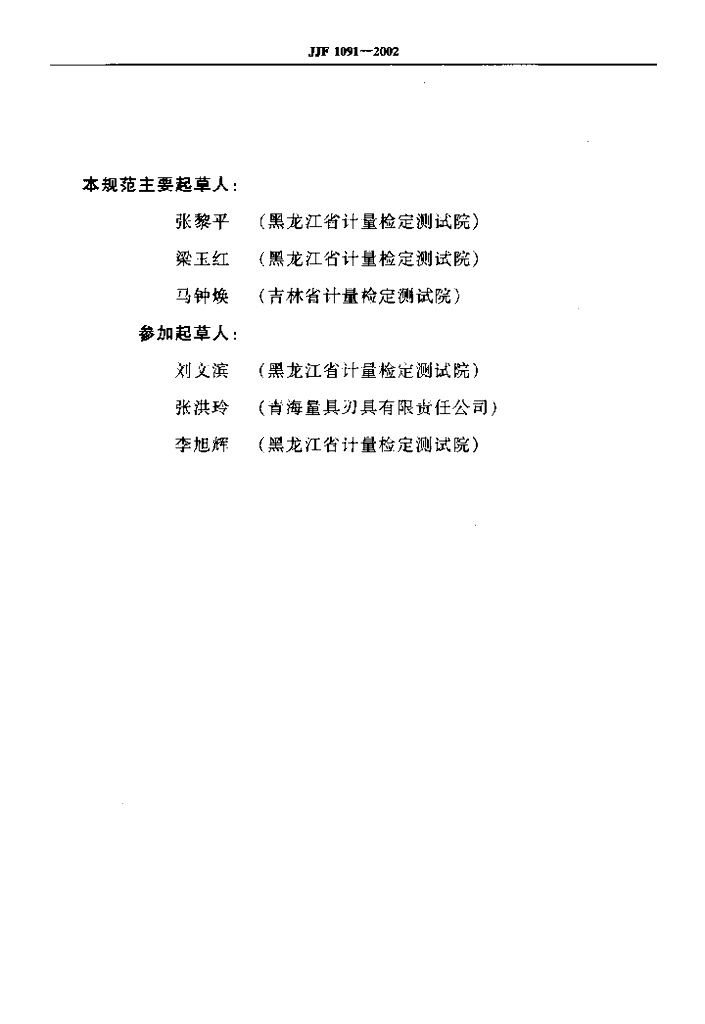 JJF 1091—2002

本规范主要起草人：

张黎平　（黑龙江省计量检定测试院）

梁玉红　（黑龙江省计量检定测试院）

马钟焕　（吉林省计量检定测试院）

参加起草人：

刘文滨　（黑龙江省计量检定测试院）

张洪玲　（青海量具刃具有限责任公司）

李旭辉　（黑龙江省计量检定测试院）